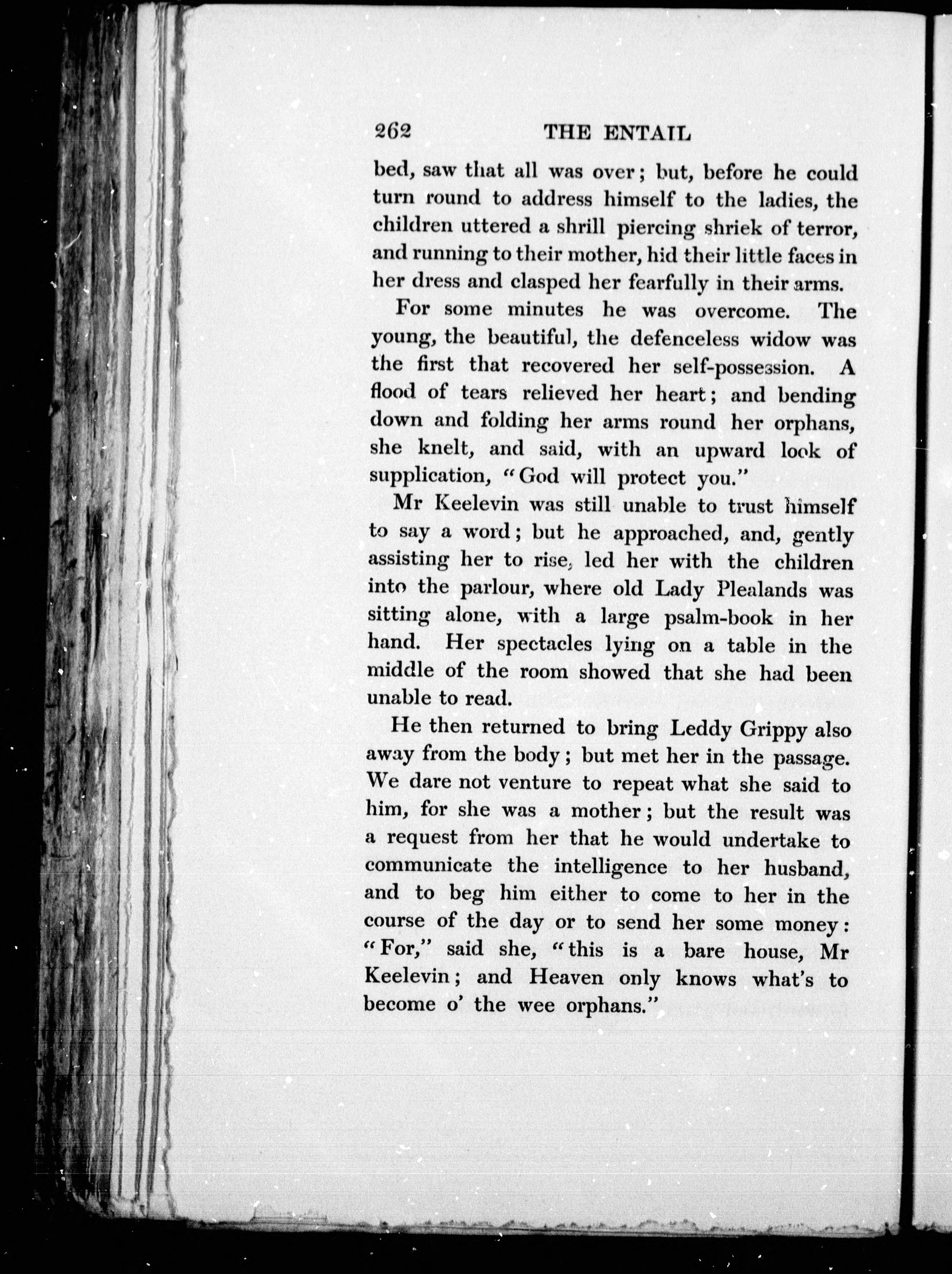 262 THE ENTAIL

bed, saw that all was over; but, before he could turn round to address himself to the ladies, the children uttered a shrill piercing shriek of terror, and running to their mother, hid their little faces in her dress and clasped her fearfully in their arms.

For some minutes he was overcome. The young, the beautiful, the defenceless widow was the first that recovered her self-possession. A flood of tears relieved her heart; and bending down and folding her arms round her orphans, she knelt, and said, with an upward look of supplication, "God will protect you."

Mr Keelevin was still unable to trust himself to say a word; but he approached, and, gently assisting her to rise, led her with the children into the parlour, where old Lady Plealands was sitting alone, with a large psalm-book in her hand. Her spectacles lying on a table in the middle of the room showed that she had been unable to read.

He then returned to bring Leddy Grippy also away from the body; but met her in the passage. We dare not venture to repeat what she said to him, for she was a mother; but the result was a request from her that he would undertake to communicate the intelligence to her husband, and to beg him either to come to her in the course of the day or to send her some money: "For," said she, "this is a bare house, Mr Keelevin; and Heaven only knows what's to become o' the wee orphans."